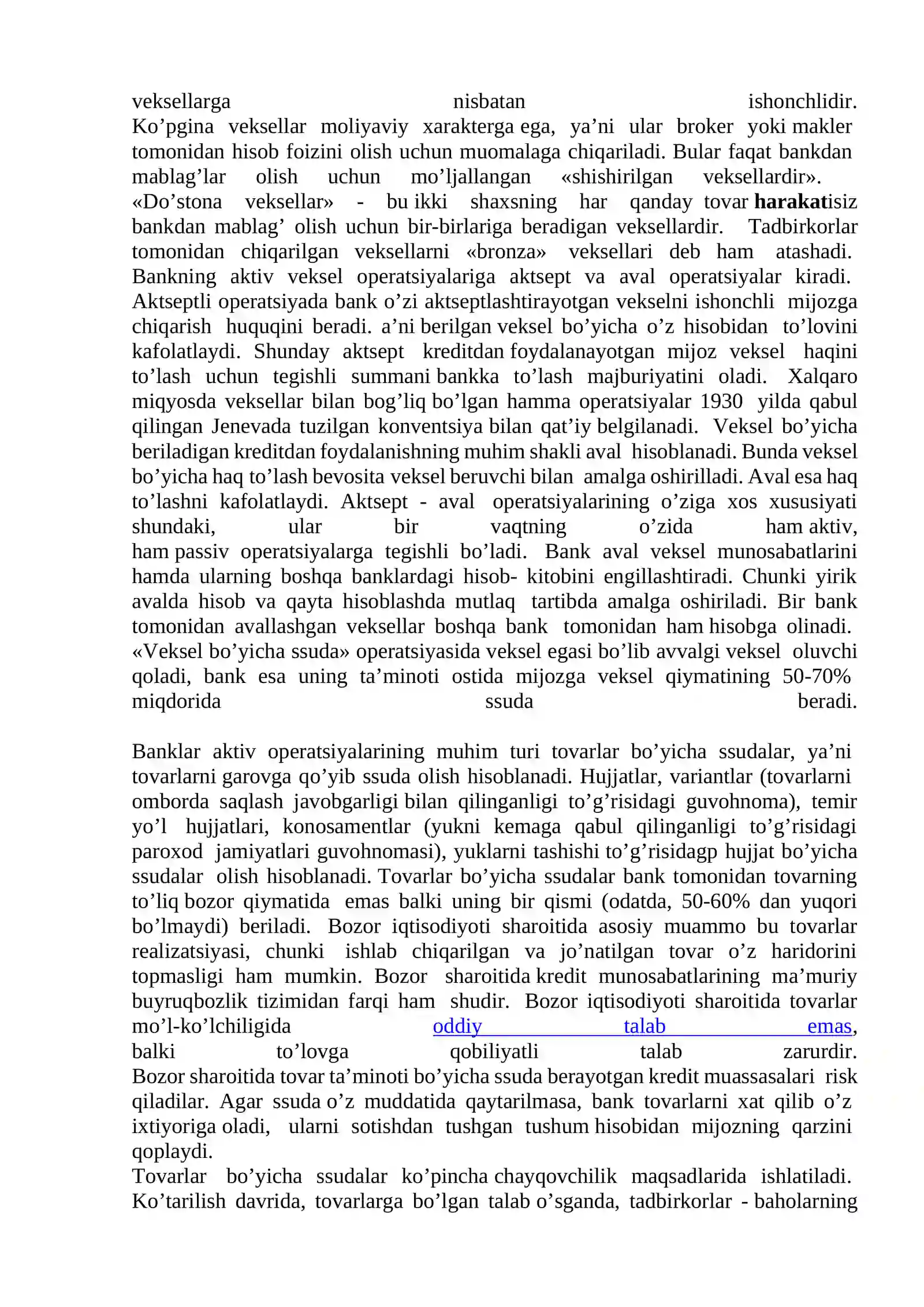 veksellarga nisbatan ishonchlidir. Ko'pgina veksellar moliyaviy xarakterga ega, ya'ni ular broker yoki makler tomonidan hisob foizini olish uchun muomalaga chiqariladi. Bular faqat bankdan mablag'lar olish uchun mo'ljallangan «shishirilgan veksellardir». «Do'stona veksellar» - bu ikki shaxsning har qanday tovar harakatisiz bankdan mablag' olish uchun bir-birlariga beradigan veksellardir. Tadbirkorlar tomonidan chiqarilgan veksellarni «bronza» veksellari deb ham atashadi. Bankning aktiv veksel operatsiyalariga aktsept va aval operatsiyalar kiradi. Aktseptli operatsiyada bank o'zi aktseptlashtirayotgan vekselni ishonchli mijozga chiqarish huquqini beradi. a'ni berilgan veksel bo'yicha o'z hisobidan to'lovini kafolatlaydi. Shunday aktsept kreditdan foydalanayotgan mijoz veksel haqini to'lash uchun tegishli summani bankka to'lash majburiyatini oladi. Xalqaro miqyosda veksellar bilan bog'liq bo'lgan hamma operatsiyalar 1930 yilda qabul qilingan Jenevada tuzilgan konventsiya bilan qat'iy belgilanadi. Veksel bo'yicha beriladigan kreditdan foydalanishning muhim shakli aval hisoblanadi. Bunda veksel bo'yicha haq to'lash bevosita veksel beruvchi bilan amalga oshirilladi. Aval esa haq to'lashni kafolatlaydi. Aktsept - aval operatsiyalarining o'ziga xos xususiyati shundaki, ular bir vaqtning o'zida ham aktiv, ham passiv operatsiyalarga tegishli bo'ladi. Bank aval veksel munosabatlarini hamda ularning boshqa banklardagi hisob- kitobini engillashtiradi. Chunki yirik avalda hisob va qayta hisoblashda mutlaq tartibda amalga oshiriladi. Bir bank tomonidan avallashgan veksellar boshqa bank tomonidan ham hisobga olinadi. «Veksel bo'yicha ssuda» operatsiyasida veksel egasi bo'lib avvalgi veksel oluvchi qoladi, bank esa uning ta'minoti ostida mijozga veksel qiymatining 50-70% miqdorida ssuda beradi.

Banklar aktiv operatsiyalarining muhim turi tovarlar bo'yicha ssudalar, ya'ni tovarlarni garovga qo'yib ssuda olish hisoblanadi. Hujjatlar, variantlar (tovarlarni omborda saqlash javobgarligi bilan qilinganligi to'g'risidagi guvohnoma), temir yo'l hujjatlari, konosamentlar (yukni kemaga qabul qilinganligi to'g'risidagi paroxod jamiyatlari guvohnomasi), yuklarni tashishi to'g'risidagp hujjat bo'yicha ssudalar olish hisoblanadi. Tovarlar bo'yicha ssudalar bank tomonidan tovarning to'liq bozor qiymatida emas balki uning bir qismi (odatda, 50-60% dan yuqori bo'lmaydi) beriladi. Bozor iqtisodiyoti sharoitida asosiy muammo bu tovarlar realizatsiyasi, chunki ishlab chiqarilgan va jo'natilgan tovar o'z haridorini topmasligi ham mumkin. Bozor sharoitida kredit munosabatlarining ma'muriy buyruqbozlik tizimidan farqi ham shudir. Bozor iqtisodiyoti sharoitida tovarlar mo'l-ko'lchiligida oddiy talab emas, balki to'lovga qobiliyatli talab zarurdir. Bozor sharoitida tovar ta'minoti bo'yicha ssuda berayotgan kredit muassasalari risk qiladilar. Agar ssuda o'z muddatida qaytarilmasa, bank tovarlarni xat qilib o'z ixtiyoriga oladi, ularni sotishdan tushgan tushum hisobidan mijozning qarzini qoplaydi.

Tovarlar bo'yicha ssudalar ko'pincha chayqovchilik maqsadlarida ishlatiladi. Ko'tarilish davrida, tovarlarga bo'lgan talab o'sganda, tadbirkorlar - baholarning